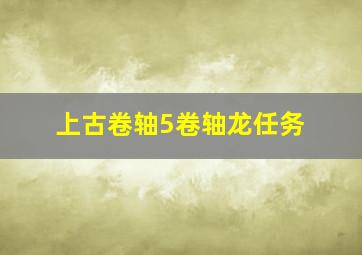 上古卷轴5卷轴龙任务